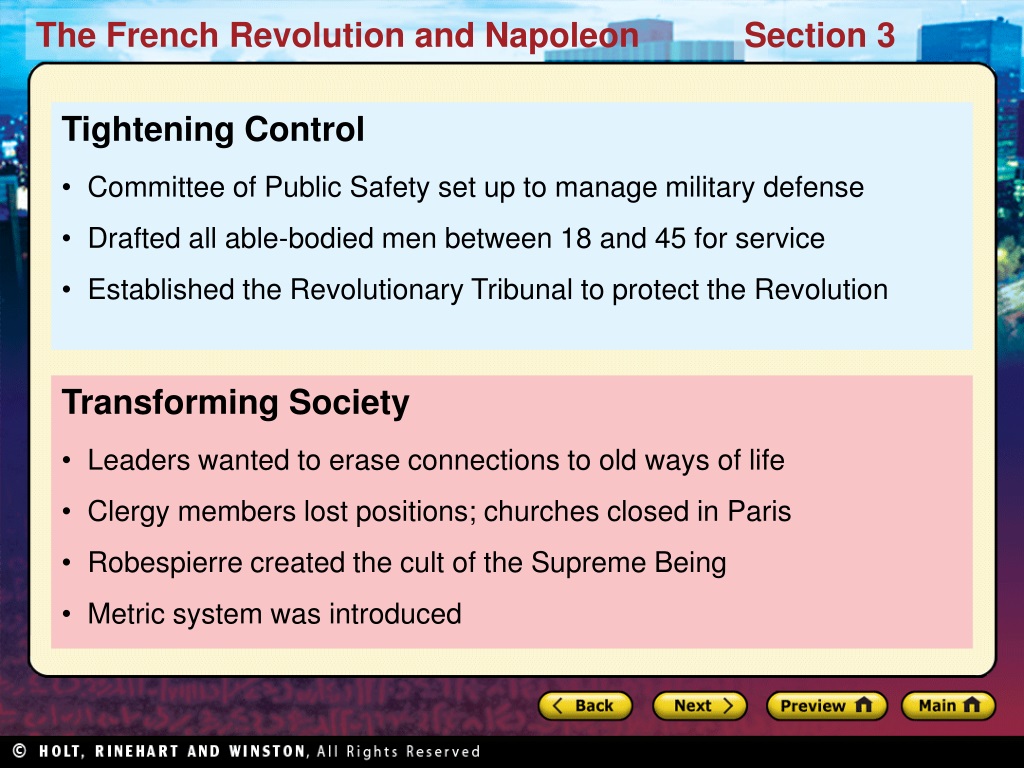 The French Revolution and Napoleon

Section 3

Tightening Control

• Committee of Public Safety set up to manage military defense
• Drafted all able-bodied men between 18 and 45 for service
• Established the Revolutionary Tribunal to protect the Revolution

Transforming Society

• Leaders wanted to erase connections to old ways of life
• Clergy members lost positions; churches closed in Paris
• Robespierre created the cult of the Supreme Being
• Metric system was introduced

Back

Next

Preview

Main

© HOLT, RINEHART AND WINSTON, All Rights Reserved